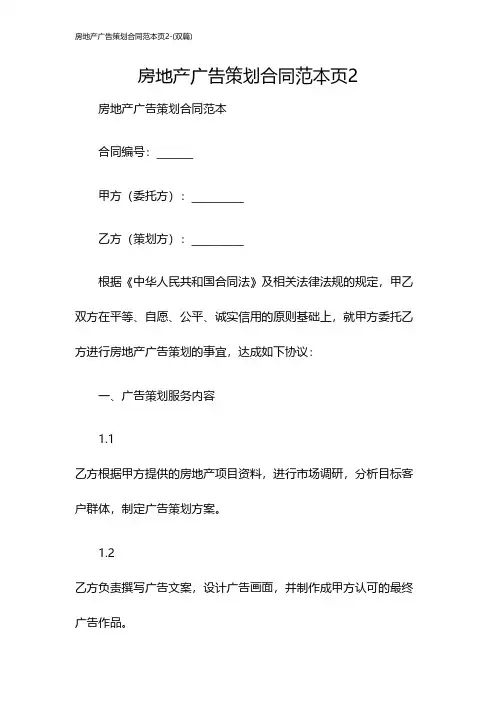 房地产广告策划合同范本页2-(双篇)

房地产广告策划合同范本页2

房地产广告策划合同范本

合同编号：______

甲方（委托方）：_________

乙方（策划方）：_________

根据《中华人民共和国合同法》及相关法律法规的规定，甲乙双方在平等、自愿、公平、诚实信用的原则基础上，就甲方委托乙方进行房地产广告策划的事宜，达成如下协议：

一、广告策划服务内容

1.1

乙方根据甲方提供的房地产项目资料，进行市场调研，分析目标客户群体，制定广告策划方案。

1.2

乙方负责撰写广告文案，设计广告画面，并制作成甲方认可的最终广告作品。